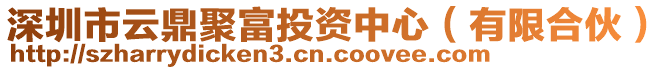 深圳市云鼎聚富投资中心（有限合伙）
http://szharrydicken3.cn.coovee.com